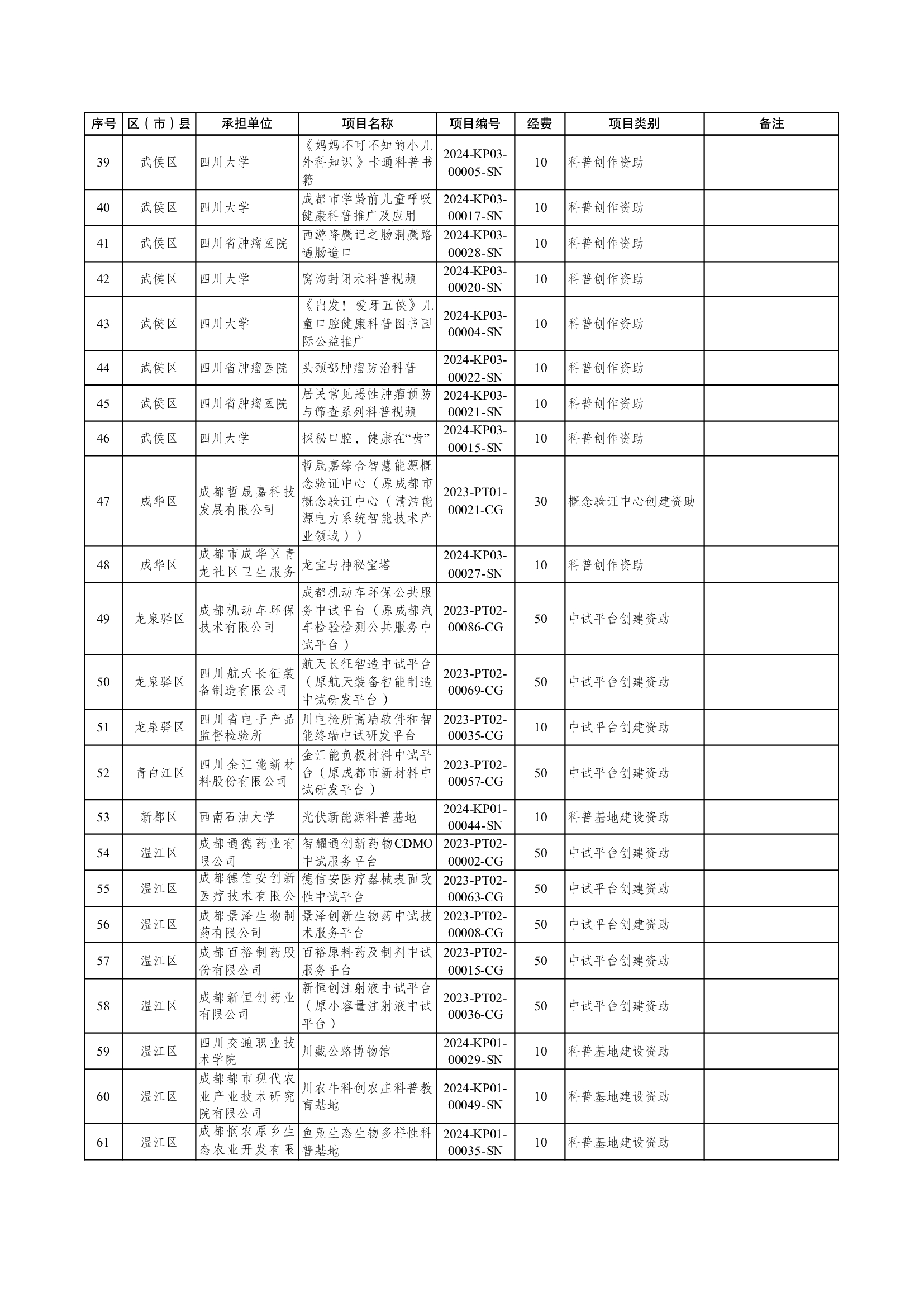 | 序号 | 区（市）县 | 承担单位 | 项目名称 | 项目编号 | 经费 | 项目类别 | 备注 |
|---|---|---|---|---|---|---|---|
| 39 | 武侯区 | 四川大学 | 《妈妈不可不知的小儿外科知识》卡通科普书籍 | 2024-KP03-00005-SN | 10 | 科普创作资助 | |
| 40 | 武侯区 | 四川大学 | 成都市学龄前儿童呼吸健康科普推广及应用 | 2024-KP03-00017-SN | 10 | 科普创作资助 | |
| 41 | 武侯区 | 四川省肿瘤医院 | 西游降魔记之肠洞魔路遇肠造口 | 2024-KP03-00028-SN | 10 | 科普创作资助 | |
| 42 | 武侯区 | 四川大学 | 窝沟封闭术科普视频 | 2024-KP03-00020-SN | 10 | 科普创作资助 | |
| 43 | 武侯区 | 四川大学 | 《出发！爱牙五侠》儿童口腔健康科普图书国际公益推广 | 2024-KP03-00004-SN | 10 | 科普创作资助 | |
| 44 | 武侯区 | 四川省肿瘤医院 | 头颈部肿瘤防治科普 | 2024-KP03-00022-SN | 10 | 科普创作资助 | |
| 45 | 武侯区 | 四川省肿瘤医院 | 居民常见恶性肿瘤预防与筛查系列科普视频 | 2024-KP03-00021-SN | 10 | 科普创作资助 | |
| 46 | 武侯区 | 四川大学 | 探秘口腔，健康在“齿” | 2024-KP03-00015-SN | 10 | 科普创作资助 | |
| 47 | 成华区 | 成都哲晟嘉科技发展有限公司 | 哲晟嘉综合智慧能源概念验证中心（原成都市概念验证中心（清洁能源电力系统智能技术产业领域）） | 2023-PT01-00021-CG | 30 | 概念验证中心创建资助 | |
| 48 | 成华区 | 成都市成华区青龙社区卫生服务 | 龙宝与神秘宝塔 | 2024-KP03-00027-SN | 10 | 科普创作资助 | |
| 49 | 龙泉驿区 | 成都机动车环保技术有限公司 | 成都机动车环保公共服务中试平台（原成都汽车检验检测公共服务中试平台） | 2023-PT02-00086-CG | 50 | 中试平台创建资助 | |
| 50 | 龙泉驿区 | 四川航天长征装备制造有限公司 | 航天长征智造中试平台（原航天装备智能制造中试研发平台） | 2023-PT02-00069-CG | 50 | 中试平台创建资助 | |
| 51 | 龙泉驿区 | 四川省电子产品监督检验所 | 川电检所高端软件和智能终端中试研发平台 | 2023-PT02-00035-CG | 10 | 中试平台创建资助 | |
| 52 | 青白江区 | 四川金汇能新材料股份有限公司 | 金汇能负极材料中试平台（原成都市新材料中试研发平台） | 2023-PT02-00057-CG | 50 | 中试平台创建资助 | |
| 53 | 新都区 | 西南石油大学 | 光伏新能源科普基地 | 2024-KP01-00044-SN | 10 | 科普基地建设资助 | |
| 54 | 温江区 | 成都通德药业有限公司 | 智耀通创新药物CDMO中试服务平台 | 2023-PT02-00002-CG | 50 | 中试平台创建资助 | |
| 55 | 温江区 | 成都德信安创新医疗技术有限公 | 德信安医疗器械表面改性中试平台 | 2023-PT02-00063-CG | 50 | 中试平台创建资助 | |
| 56 | 温江区 | 成都景泽生物制药有限公司 | 景泽创新生物药中试技术服务平台 | 2023-PT02-00008-CG | 50 | 中试平台创建资助 | |
| 57 | 温江区 | 成都百裕制药股份有限公司 | 百裕原料药及制剂中试服务平台 | 2023-PT02-00015-CG | 50 | 中试平台创建资助 | |
| 58 | 温江区 | 成都新恒创药业有限公司 | 新恒创注射液中试平台（原小容量注射液中试平台） | 2023-PT02-00036-CG | 50 | 中试平台创建资助 | |
| 59 | 温江区 | 四川交通职业技术学院 | 川藏公路博物馆 | 2024-KP01-00029-SN | 10 | 科普基地建设资助 | |
| 60 | 温江区 | 成都都市现代农业产业技术研究院有限公司 | 川农牛科创农庄科普教育基地 | 2024-KP01-00049-SN | 10 | 科普基地建设资助 | |
| 61 | 温江区 | 成都悯农原乡生态农业开发有限 | 鱼凫生态生物多样性科普基地 | 2024-KP01-00035-SN | 10 | 科普基地建设资助 | |